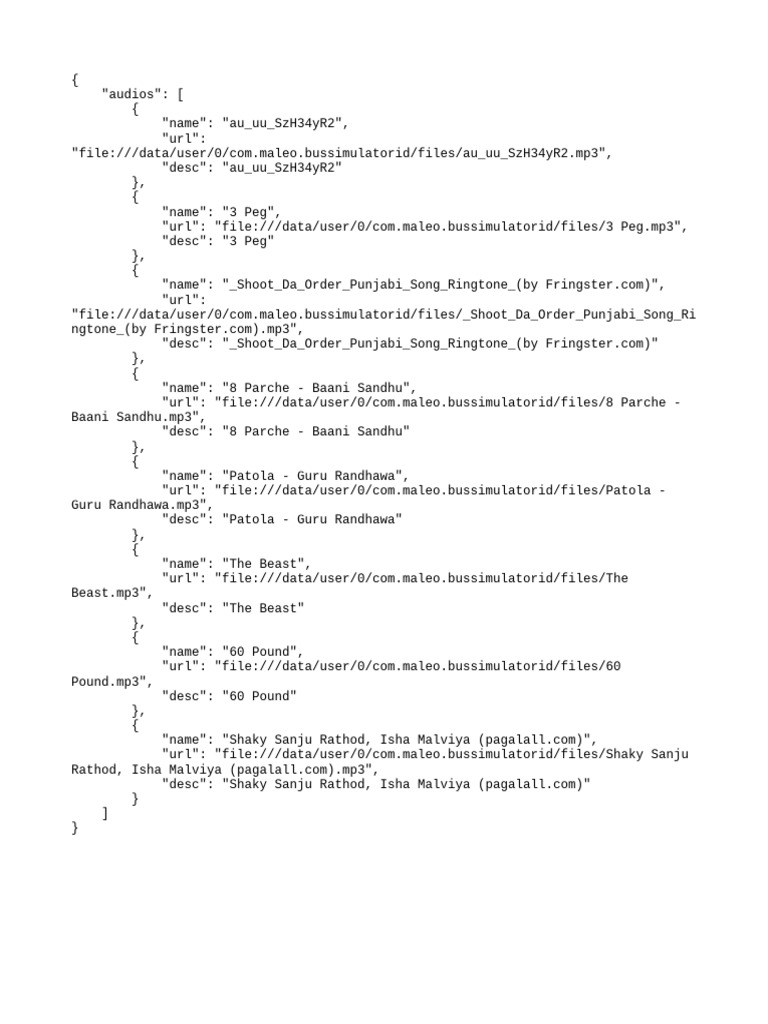 {
    "audios": [
        {
            "name": "au_uu_SzH34yR2",
            "url": "file:///data/user/0/com.maleo.bussimulatorid/files/au_uu_SzH34yR2.mp3",
            "desc": "au_uu_SzH34yR2"
        },
        {
            "name": "3 Peg",
            "url": "file:///data/user/0/com.maleo.bussimulatorid/files/3 Peg.mp3",
            "desc": "3 Peg"
        },
        {
            "name": "_Shoot_Da_Order_Punjabi_Song_Ringtone_(by Fringster.com)",
            "url": "file:///data/user/0/com.maleo.bussimulatorid/files/_Shoot_Da_Order_Punjabi_Song_Ringtone_(by Fringster.com).mp3",
            "desc": "_Shoot_Da_Order_Punjabi_Song_Ringtone_(by Fringster.com)"
        },
        {
            "name": "8 Parche - Baani Sandhu",
            "url": "file:///data/user/0/com.maleo.bussimulatorid/files/8 Parche - Baani Sandhu.mp3",
            "desc": "8 Parche - Baani Sandhu"
        },
        {
            "name": "Patola - Guru Randhawa",
            "url": "file:///data/user/0/com.maleo.bussimulatorid/files/Patola - Guru Randhawa.mp3",
            "desc": "Patola - Guru Randhawa"
        },
        {
            "name": "The Beast",
            "url": "file:///data/user/0/com.maleo.bussimulatorid/files/The Beast.mp3",
            "desc": "The Beast"
        },
        {
            "name": "60 Pound",
            "url": "file:///data/user/0/com.maleo.bussimulatorid/files/60 Pound.mp3",
            "desc": "60 Pound"
        },
        {
            "name": "Shaky Sanju Rathod, Isha Malviya (pagalall.com)",
            "url": "file:///data/user/0/com.maleo.bussimulatorid/files/Shaky Sanju Rathod, Isha Malviya (pagalall.com).mp3",
            "desc": "Shaky Sanju Rathod, Isha Malviya (pagalall.com)"
        }
    ]
}